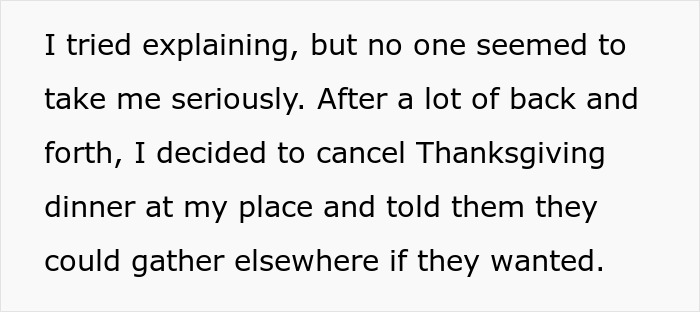 I tried explaining, but no one seemed to take me seriously. After a lot of back and forth, I decided to cancel Thanksgiving dinner at my place and told them they could gather elsewhere if they wanted.